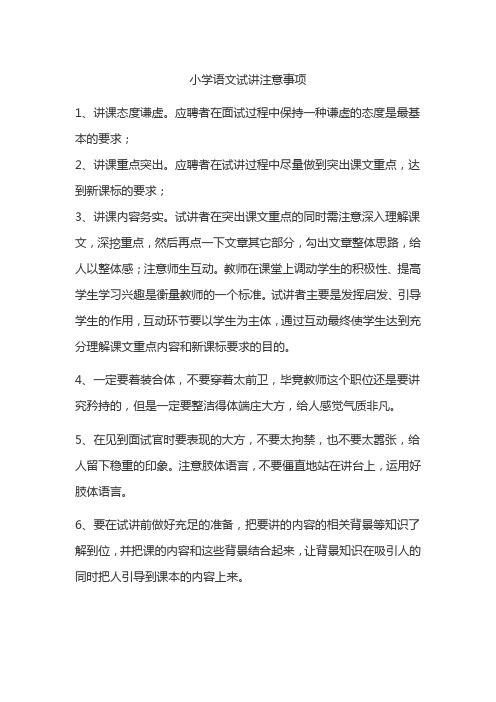 小学语文试讲注意事项

1、讲课态度谦虚。应聘者在面试过程中保持一种谦虚的态度是最基本的要求；

2、讲课重点突出。应聘者在试讲过程中尽量做到突出课文重点，达到新课标的要求；

3、讲课内容务实。试讲者在突出课文重点的同时需注意深入理解课文，深挖重点，然后再点一下文章其它部分，勾出文章整体思路，给人以整体感；注意师生互动。教师在课堂上调动学生的积极性、提高学生学习兴趣是衡量教师的一个标准。试讲者主要是发挥启发、引导学生的作用，互动环节要以学生为主体，通过互动最终使学生达到充分理解课文重点内容和新课标要求的目的。

4、一定要着装合体，不要穿着太前卫，毕竟教师这个职位还是要讲究矜持的，但是一定要整洁得体端庄大方，给人感觉气质非凡。

5、在见到面试官时要表现的大方，不要太拘禁，也不要太嚣张，给人留下稳重的印象。注意肢体语言，不要僵直地站在讲台上，运用好肢体语言。

6、要在试讲前做好充足的准备，把要讲的内容的相关背景等知识了解到位，并把课的内容和这些背景结合起来，让背景知识在吸引人的同时把人引导到课本的内容上来。